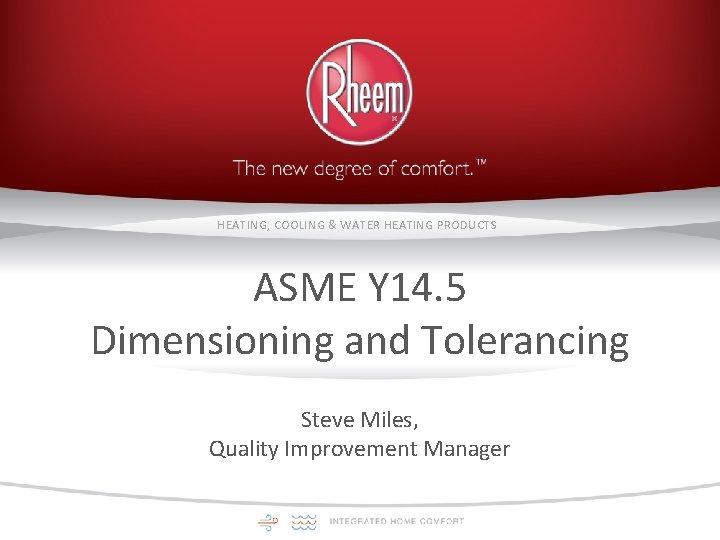 Rheem

The new degree of comfort.™

HEATING, COOLING & WATER HEATING PRODUCTS

ASME Y14.5
Dimensioning and Tolerancing

Steve Miles,
Quality Improvement Manager

INTEGRATED HOME COMFORT